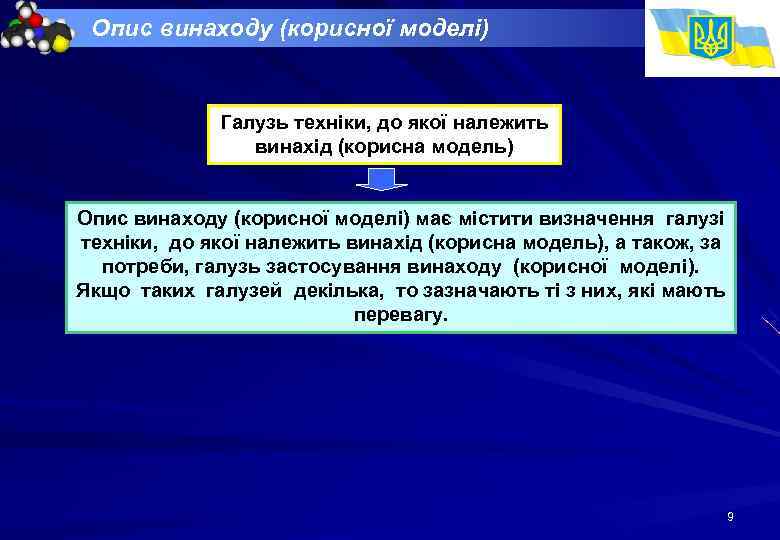 Опис винаходу (корисної моделі)

Галузь техніки, до якої належить винахід (корисна модель)

Опис винаходу (корисної моделі) має містити визначення галузі техніки, до якої належить винахід (корисна модель), а також, за потреби, галузь застосування винаходу (корисної моделі). Якщо таких галузей декілька, то зазначають ті з них, які мають перевагу.

9